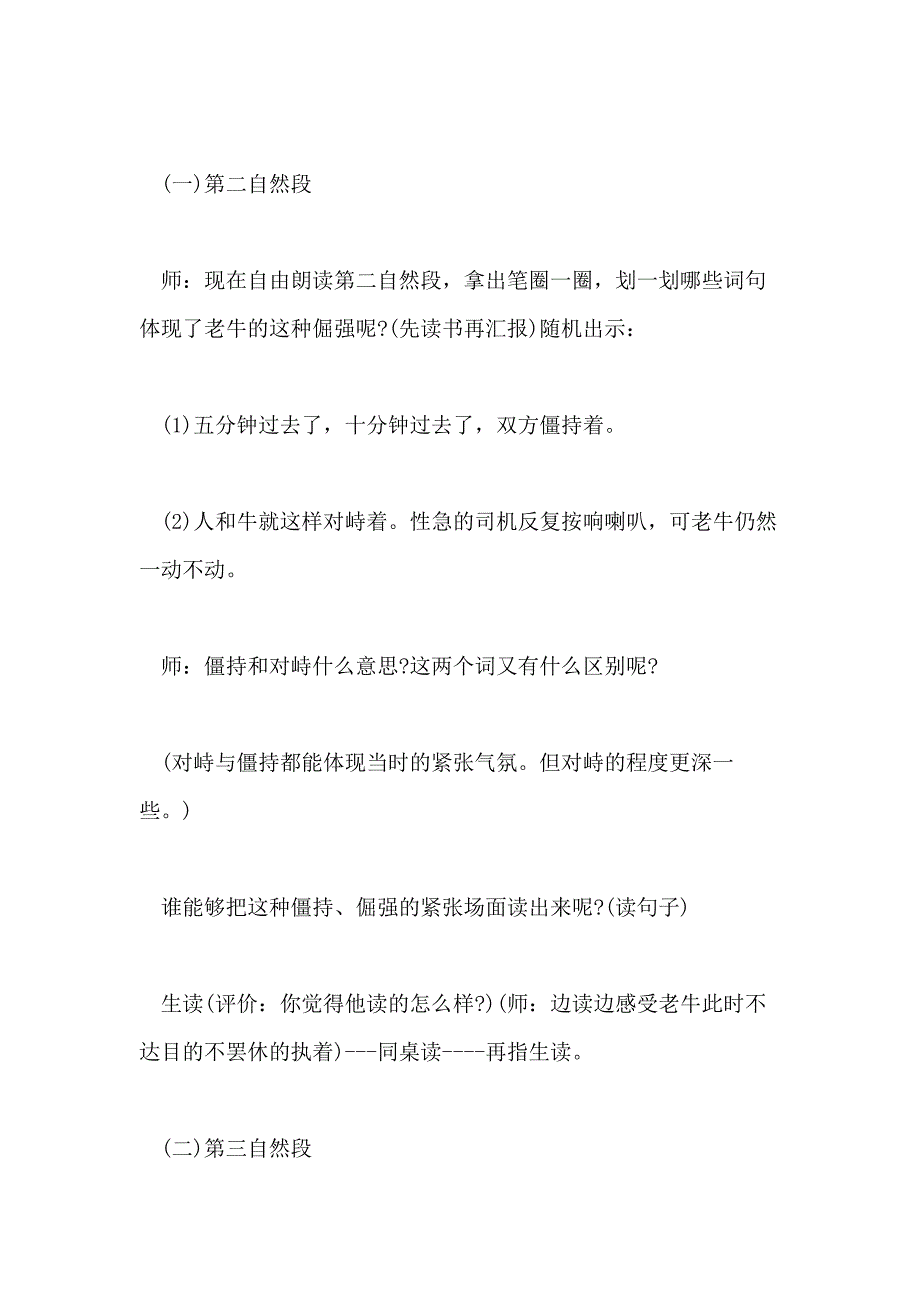 (一)第二自然段

师：现在自由朗读第二自然段，拿出笔圈一圈，划一划哪些词句体现了老牛的这种倔强呢?(先读书再汇报)随机出示：

(1)五分钟过去了，十分钟过去了，双方僵持着。

(2)人和牛就这样对峙着。性急的司机反复按响喇叭，可老牛仍然一动不动。

师：僵持和对峙什么意思?这两个词又有什么区别呢?

(对峙与僵持都能体现当时的紧张气氛。但对峙的程度更深一些。)

谁能够把这种僵持、倔强的紧张场面读出来呢?(读句子)

生读(评价：你觉得他读的怎么样?)(师：边读边感受老牛此时不达目的不罢休的执着)---同桌读----再指生读。

(二)第三自然段